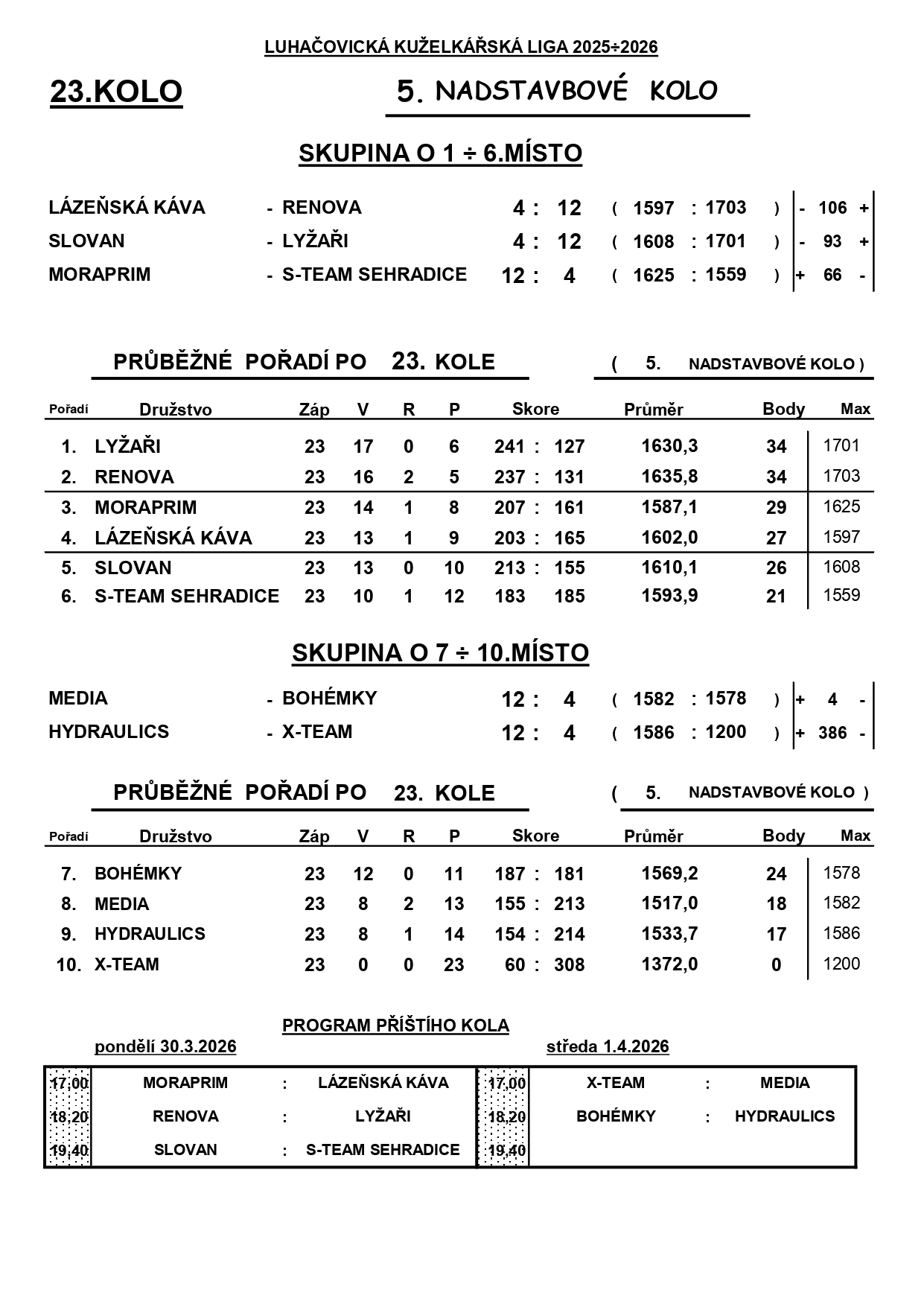 LUHAČOVICKÁ KUŽELKÁŘSKÁ LIGA 2025÷2026

23.KOLO

5. NADSTAVBOVÉ KOLO

SKUPINA O 1 ÷ 6.MÍSTO

| | | | | | |
|---|---|---|---|---|---|
| LÁZEŇSKÁ KÁVA | - RENOVA | 4 : 12 | ( 1597 : 1703 ) | - 106 + |
| SLOVAN | - LYŽAŘI | 4 : 12 | ( 1608 : 1701 ) | - 93 + |
| MORAPRIM | - S-TEAM SEHRADICE | 12 : 4 | ( 1625 : 1559 ) | + 66 - |

PRŮBĚŽNÉ POŘADÍ PO 23. KOLE ( 5. NADSTAVBOVÉ KOLO )

| Pořadí | Družstvo | Záp | V | R | P | Skore | Průměr | Body | Max |
|---|---|---|---|---|---|---|---|---|---|
| 1. | LYŽAŘI | 23 | 17 | 0 | 6 | 241 : 127 | 1630,3 | 34 | 1701 |
| 2. | RENOVA | 23 | 16 | 2 | 5 | 237 : 131 | 1635,8 | 34 | 1703 |
| 3. | MORAPRIM | 23 | 14 | 1 | 8 | 207 : 161 | 1587,1 | 29 | 1625 |
| 4. | LÁZEŇSKÁ KÁVA | 23 | 13 | 1 | 9 | 203 : 165 | 1602,0 | 27 | 1597 |
| 5. | SLOVAN | 23 | 13 | 0 | 10 | 213 : 155 | 1610,1 | 26 | 1608 |
| 6. | S-TEAM SEHRADICE | 23 | 10 | 1 | 12 | 183 185 | 1593,9 | 21 | 1559 |

SKUPINA O 7 ÷ 10.MÍSTO

| | | | | |
|---|---|---|---|---|
| MEDIA | - BOHÉMKY | 12 : 4 | ( 1582 : 1578 ) | + 4 - |
| HYDRAULICS | - X-TEAM | 12 : 4 | ( 1586 : 1200 ) | + 386 - |

PRŮBĚŽNÉ POŘADÍ PO 23. KOLE ( 5. NADSTAVBOVÉ KOLO )

| Pořadí | Družstvo | Záp | V | R | P | Skore | Průměr | Body | Max |
|---|---|---|---|---|---|---|---|---|---|
| 7. | BOHÉMKY | 23 | 12 | 0 | 11 | 187 : 181 | 1569,2 | 24 | 1578 |
| 8. | MEDIA | 23 | 8 | 2 | 13 | 155 : 213 | 1517,0 | 18 | 1582 |
| 9. | HYDRAULICS | 23 | 8 | 1 | 14 | 154 : 214 | 1533,7 | 17 | 1586 |
| 10. | X-TEAM | 23 | 0 | 0 | 23 | 60 : 308 | 1372,0 | 0 | 1200 |

PROGRAM PŘÍŠTÍHO KOLA

pondělí 30.3.2026

středa 1.4.2026

| | | | | | | | |
|---|---|---|---|---|---|---|---|
| 17,00 | MORAPRIM | : | LÁZEŇSKÁ KÁVA | 17,00 | X-TEAM | : | MEDIA |
| 18,20 | RENOVA | : | LYŽAŘI | 18,20 | BOHÉMKY | : | HYDRAULICS |
| 19,40 | SLOVAN | : | S-TEAM SEHRADICE | 19,40 | | | |